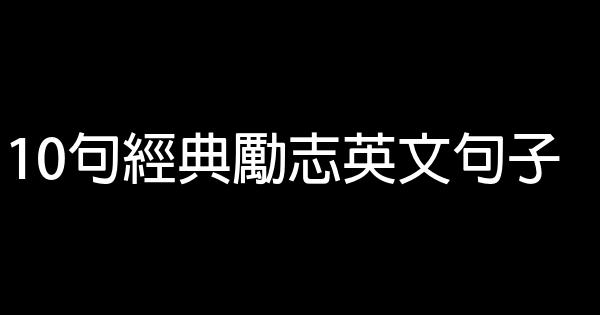 10句經典勵志英文句子